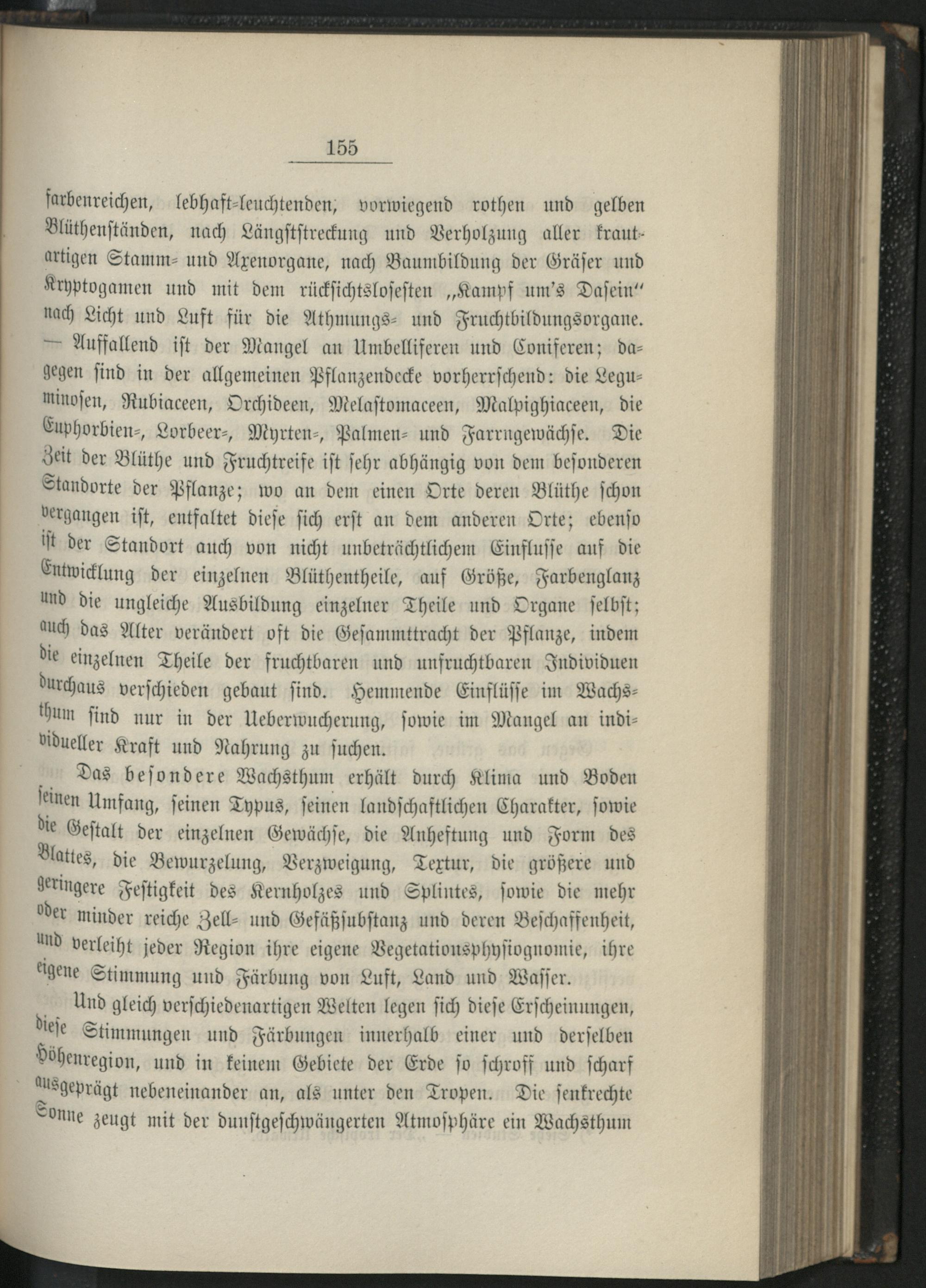 155

farbenreichen, lebhaft-leuchtenden, vorwiegend rothen und gelben Blüthenständen, nach Längststreckung und Verholzung aller krautartigen Stamm- und Axenorgane, nach Baumbildung der Gräser und Kryptogamen und mit dem rücksichtslosesten „Kampf um's Dasein" nach Licht und Luft für die Athmungs- und Fruchtbildungsorgane. — Auffallend ist der Mangel an Umbelliferen und Coniferen; dagegen sind in der allgemeinen Pflanzendecke vorherrschend: die Leguminosen, Rubiaceen, Orchideen, Melastomaceen, Malpighiaceen, die Euphorbien-, Lorbeer-, Myrten-, Palmen- und Farrngewächse. Die Zeit der Blüthe und Fruchtreife ist sehr abhängig von dem besonderen Standorte der Pflanze; wo an dem einen Orte deren Blüthe schon vergangen ist, entfaltet diese sich erst an dem anderen Orte; ebenso ist der Standort auch von nicht unbeträchtlichem Einflusse auf die Entwicklung der einzelnen Blüthentheile, auf Größe, Farbenglanz und die ungleiche Ausbildung einzelner Theile und Organe selbst; auch das Alter verändert oft die Gesammttracht der Pflanze, indem die einzelnen Theile der fruchtbaren und unfruchtbaren Individuen durchaus verschieden gebaut sind. Hemmende Einflüsse im Wachsthum sind nur in der Ueberwucherung, sowie im Mangel an individueller Kraft und Nahrung zu suchen.

Das besondere Wachsthum erhält durch Klima und Boden seinen Umfang, seinen Typus, seinen landschaftlichen Charakter, sowie die Gestalt der einzelnen Gewächse, die Anheftung und Form des Blattes, die Bewurzelung, Verzweigung, Textur, die größere und geringere Festigkeit des Kernholzes und Splintes, sowie die mehr oder minder reiche Zell- und Gefäßsubstanz und deren Beschaffenheit, und verleiht jeder Region ihre eigene Vegetationsphysiognomie, ihre eigene Stimmung und Färbung von Luft, Land und Wasser.

Und gleich verschiedenartigen Welten legen sich diese Erscheinungen, diese Stimmungen und Färbungen innerhalb einer und derselben Höhenregion, und in keinem Gebiete der Erde so schroff und scharf ausgeprägt nebeneinander an, als unter den Tropen. Die senkrechte Sonne zeugt mit der dunstgeschwängerten Atmosphäre ein Wachsthum